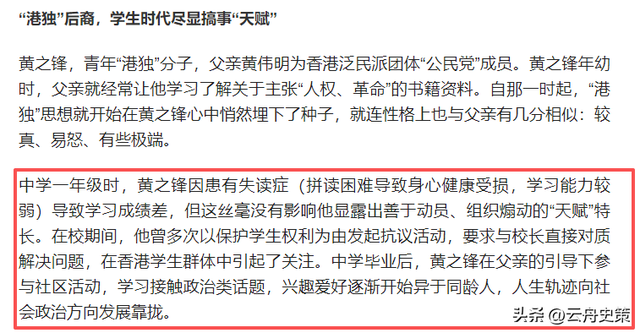 “港独”后裔，学生时代尽显搞事“天赋”

黄之锋，青年“港独”分子，父亲黄伟明为香港泛民派团体“公民党”成员。黄之锋年幼时，父亲就经常让他学习了解关于主张“人权、革命”的书籍资料。自那一时起，“港独”思想就开始在黄之锋心中悄然埋下了种子，就连性格上也与父亲有几分相似：较真、易怒、有些极端。

中学一年级时，黄之锋因患有失读症（拼读困难导致身心健康受损，学习能力较弱）导致学习成绩差，但这丝毫没有影响他显露出善于动员、组织煽动的“天赋”特长。在校期间，他曾多次以保护学生权利为由发起抗议活动，要求与校长直接对质解决问题，在香港学生群体中引起了关注。中学毕业后，黄之锋在父亲的引导下参与社区活动，学习接触政治类话题，兴趣爱好逐渐开始异于同龄人，人生轨迹向社会政治方向发展靠拢。

头条 @云舟史策